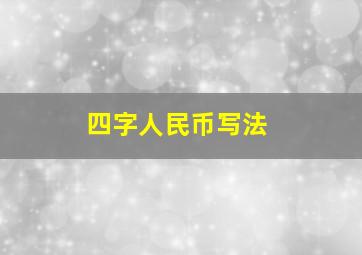 四字人民币写法